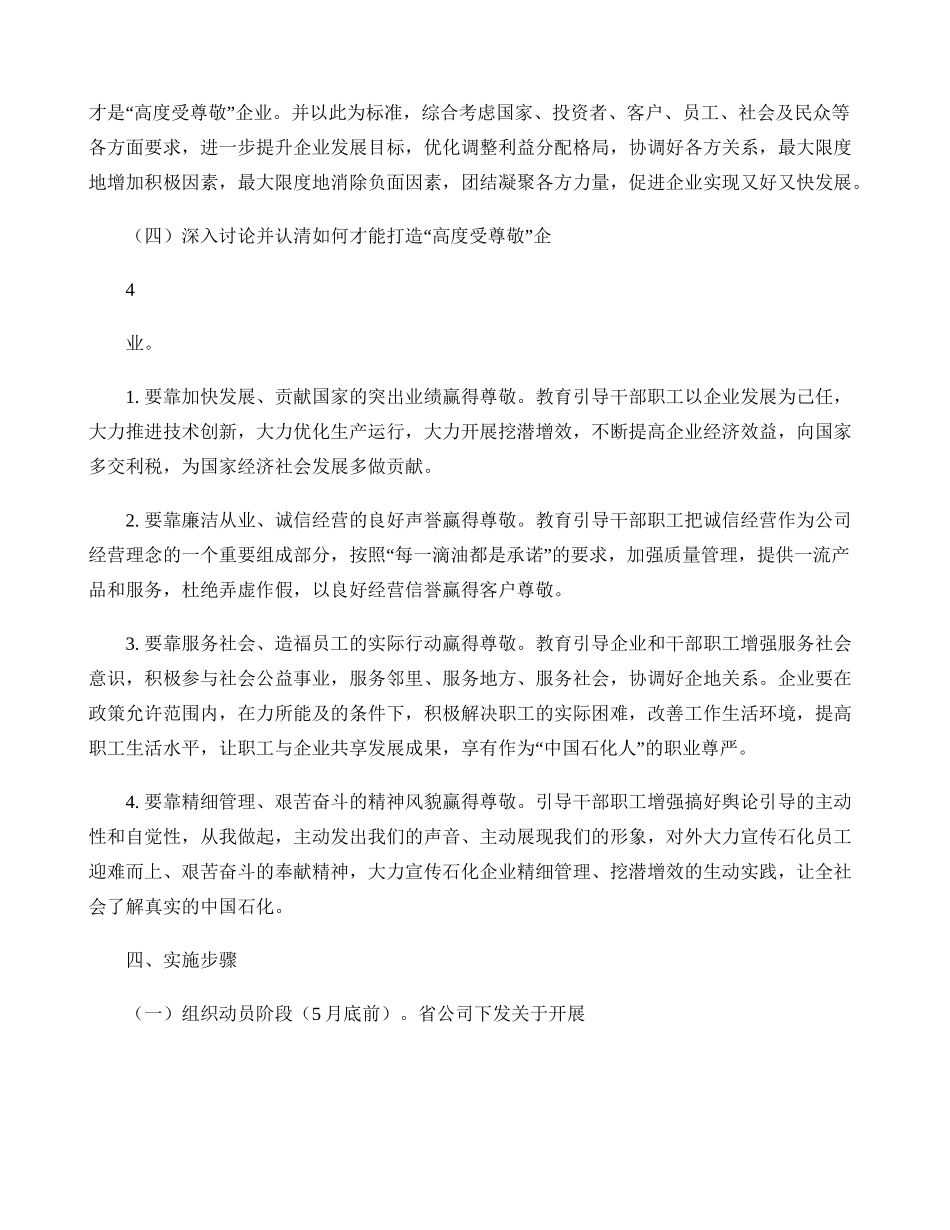 才是“高度受尊敬”企业。并以此为标准，综合考虑国家、投资者、客户、员工、社会及民众等各方面要求，进一步提升企业发展目标，优化调整利益分配格局，协调好各方关系，最大限度地增加积极因素，最大限度地消除负面因素，团结凝聚各方力量，促进企业实现又好又快发展。

（四）深入讨论并认清如何才能打造“高度受尊敬”企

4

业。

1. 要靠加快发展、贡献国家的突出业绩赢得尊敬。教育引导干部职工以企业发展为己任，大力推进技术创新，大力优化生产运行，大力开展挖潜增效，不断提高企业经济效益，向国家多交利税，为国家经济社会发展多做贡献。

2. 要靠廉洁从业、诚信经营的良好声誉赢得尊敬。教育引导干部职工把诚信经营作为公司经营理念的一个重要组成部分，按照“每一滴油都是承诺”的要求，加强质量管理，提供一流产品和服务，杜绝弄虚作假，以良好经营信誉赢得客户尊敬。

3. 要靠服务社会、造福员工的实际行动赢得尊敬。教育引导企业和干部职工增强服务社会意识，积极参与社会公益事业，服务邻里、服务地方、服务社会，协调好企地关系。企业要在政策允许范围内，在力所能及的条件下，积极解决职工的实际困难，改善工作生活环境，提高职工生活水平，让职工与企业共享发展成果，享有作为“中国石化人”的职业尊严。

4. 要靠精细管理、艰苦奋斗的精神风貌赢得尊敬。引导干部职工增强搞好舆论引导的主动性和自觉性，从我做起，主动发出我们的声音、主动展现我们的形象，对外大力宣传石化员工迎难而上、艰苦奋斗的奉献精神，大力宣传石化企业精细管理、挖潜增效的生动实践，让全社会了解真实的中国石化。

四、实施步骤

（一）组织动员阶段（5月底前）。省公司下发关于开展